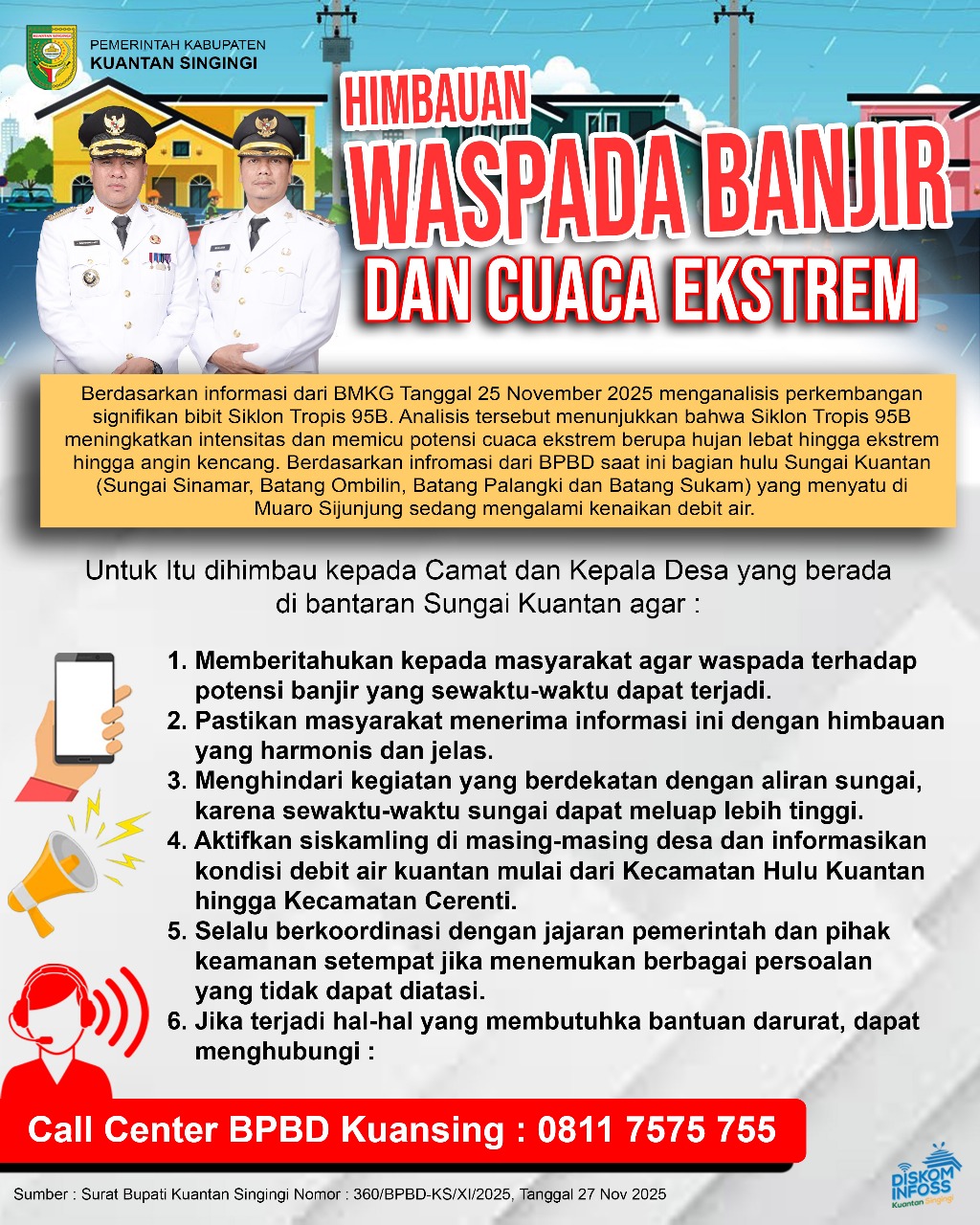 PEMERINTAH KABUPATEN
KUANTAN SINGINGI

HIMBAUAN
WASPADA BANJIR
DAN CUACA EKSTREM

Berdasarkan informasi dari BMKG Tanggal 25 November 2025 menganalisis perkembangan signifikan bibit Siklon Tropis 95B. Analisis tersebut menunjukkan bahwa Siklon Tropis 95B meningkatkan intensitas dan memicu potensi cuaca ekstrem berupa hujan lebat hingga ekstrem hingga angin kencang. Berdasarkan infromasi dari BPBD saat ini bagian hulu Sungai Kuantan (Sungai Sinamar, Batang Ombilin, Batang Palangki dan Batang Sukam) yang menyatu di Muaro Sijunjung sedang mengalami kenaikan debit air.

Untuk Itu dihimbau kepada Camat dan Kepala Desa yang berada di bantaran Sungai Kuantan agar :

1. Memberitahukan kepada masyarakat agar waspada terhadap potensi banjir yang sewaktu-waktu dapat terjadi.
2. Pastikan masyarakat menerima informasi ini dengan himbauan yang harmonis dan jelas.
3. Menghindari kegiatan yang berdekatan dengan aliran sungai, karena sewaktu-waktu sungai dapat meluap lebih tinggi.
4. Aktifkan siskamling di masing-masing desa dan informasikan kondisi debit air kuantan mulai dari Kecamatan Hulu Kuantan hingga Kecamatan Cerenti.
5. Selalu berkoordinasi dengan jajaran pemerintah dan pihak keamanan setempat jika menemukan berbagai persoalan yang tidak dapat diatasi.
6. Jika terjadi hal-hal yang membutuhka bantuan darurat, dapat menghubungi :

Call Center BPBD Kuansing : 0811 7575 755

Sumber : Surat Bupati Kuantan Singingi Nomor : 360/BPBD-KS/XI/2025, Tanggal 27 Nov 2025

DISKOM INFOSS Kuantan Singingi